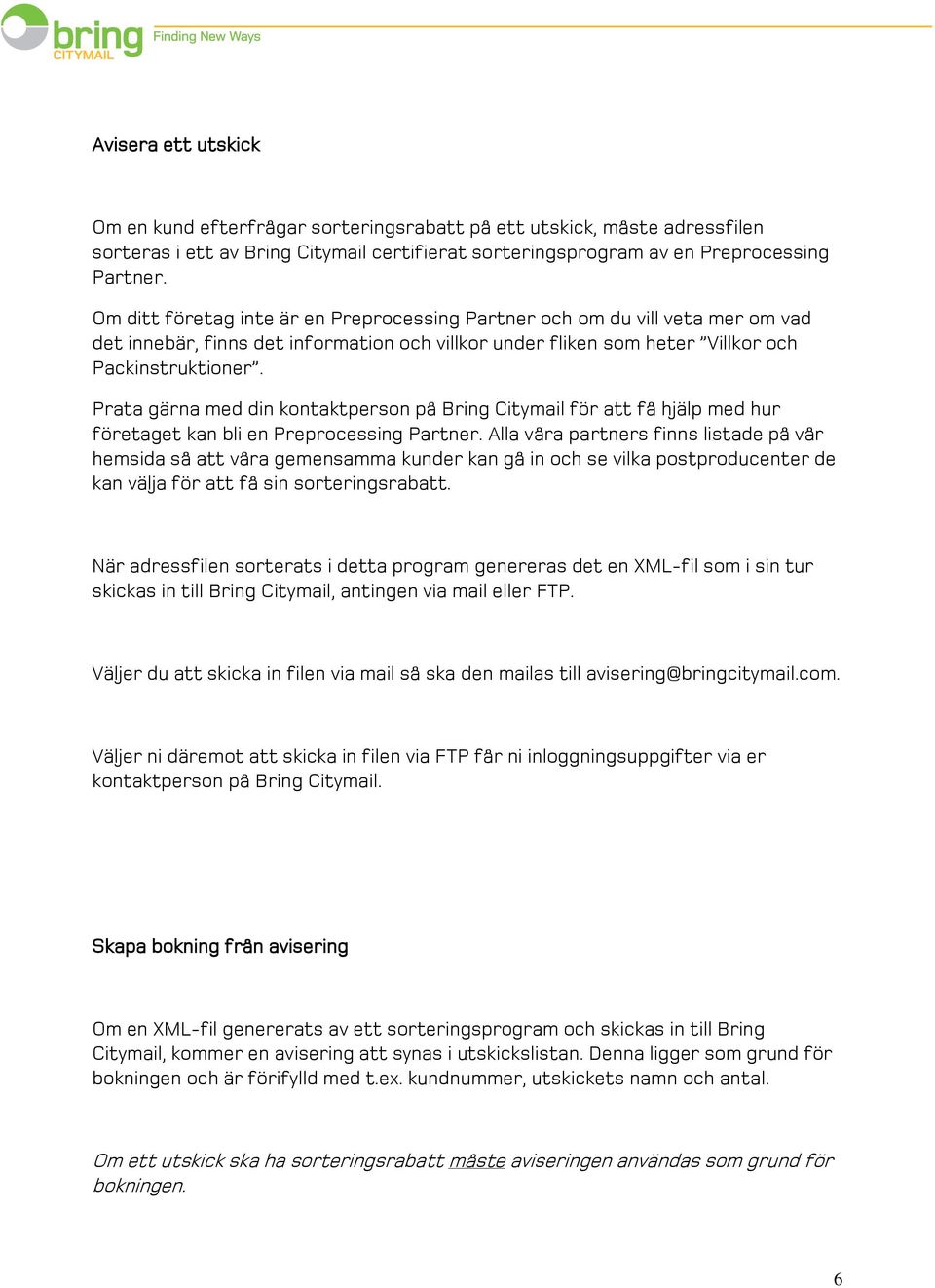 bring
CITYMAIL
Finding New Ways

Avisera ett utskick

Om en kund efterfrågar sorteringsrabatt på ett utskick, måste adressfilen sorteras i ett av Bring Citymail certifierat sorteringsprogram av en Preprocessing Partner.

Om ditt företag inte är en Preprocessing Partner och om du vill veta mer om vad det innebär, finns det information och villkor under fliken som heter ”Villkor och Packinstruktioner”.

Prata gärna med din kontaktperson på Bring Citymail för att få hjälp med hur företaget kan bli en Preprocessing Partner. Alla våra partners finns listade på vår hemsida så att våra gemensamma kunder kan gå in och se vilka postproducenter de kan välja för att få sin sorteringsrabatt.

När adressfilen sorterats i detta program genereras det en XML-fil som i sin tur skickas in till Bring Citymail, antingen via mail eller FTP.

Väljer du att skicka in filen via mail så ska den mailas till avisering@bringcitymail.com.

Väljer ni däremot att skicka in filen via FTP får ni inloggningsuppgifter via er kontaktperson på Bring Citymail.

Skapa bokning från avisering

Om en XML-fil genererats av ett sorteringsprogram och skickas in till Bring Citymail, kommer en avisering att synas i utskickslistan. Denna ligger som grund för bokningen och är förifylld med t.ex. kundnummer, utskickets namn och antal.

Om ett utskick ska ha sorteringsrabatt måste aviseringen användas som grund för bokningen.

6